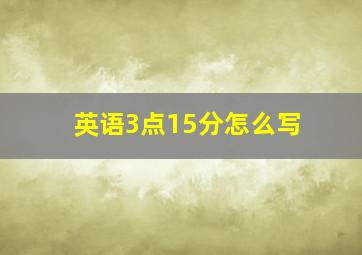 英语3点15分怎么写